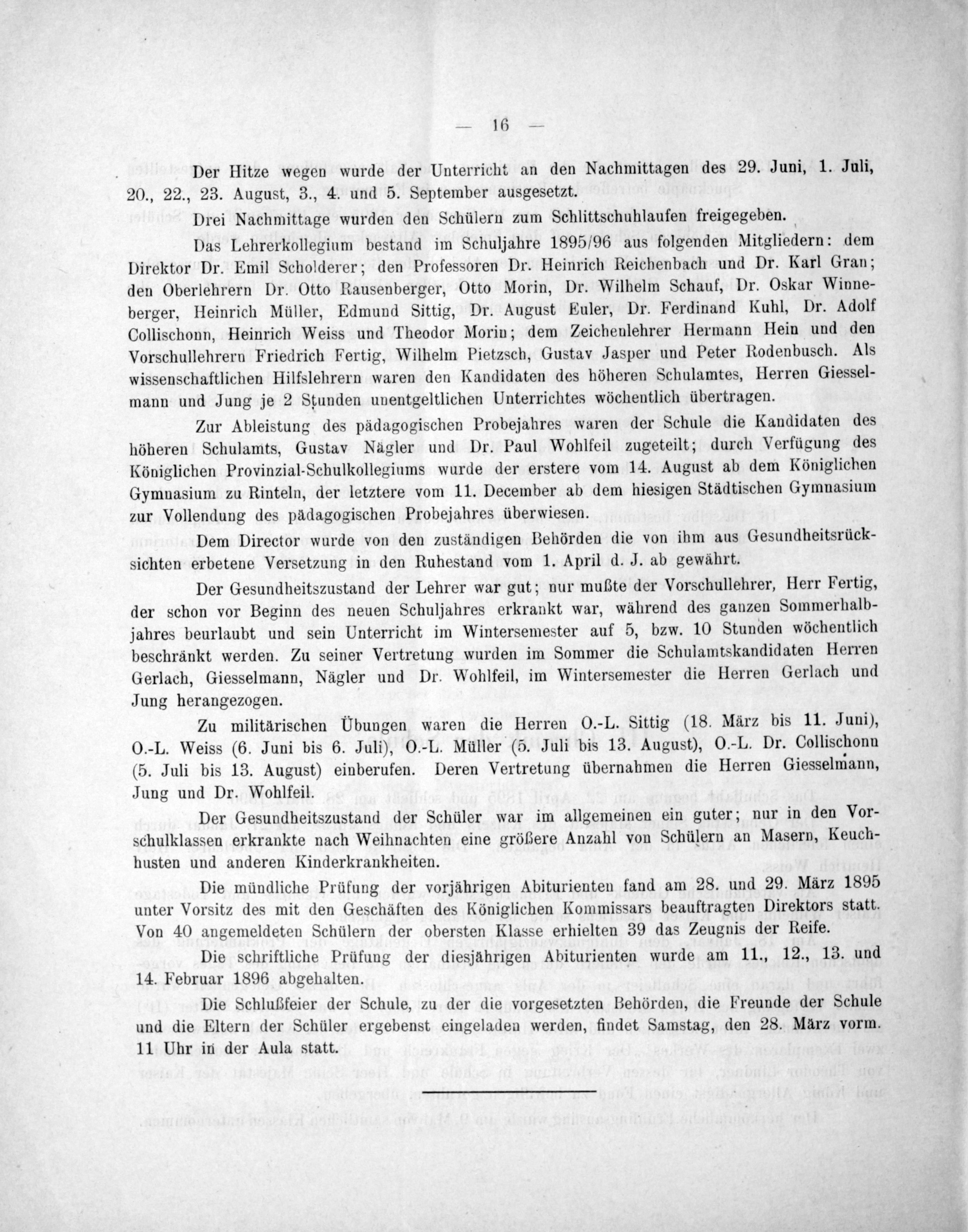 — 16 —

Der Hitze wegen wurde der Unterricht an den Nachmittagen des 29. Juni, 1. Juli, 20., 22., 23. August, 3., 4. und 5. September ausgesetzt.

Drei Nachmittage wurden den Schülern zum Schlittschuhlaufen freigegeben.

Das Lehrerkollegium bestand im Schuljahre 1895/96 aus folgenden Mitgliedern: dem Direktor Dr. Emil Scholderer; den Professoren Dr. Heinrich Reichenbach und Dr. Karl Gran; den Oberlehrern Dr. Otto Rausenberger, Otto Morin, Dr. Wilhelm Schauf, Dr. Oskar Winneberger, Heinrich Müller, Edmund Sittig, Dr. August Euler, Dr. Ferdinand Kuhl, Dr. Adolf Collischonn, Heinrich Weiss und Theodor Morin; dem Zeichenlehrer Hermann Hein und den Vorschullehrern Friedrich Fertig, Wilhelm Pietzsch, Gustav Jasper und Peter Rodenbusch. Als wissenschaftlichen Hilfslehrern waren den Kandidaten des höheren Schulamtes, Herren Giesselmann und Jung je 2 Stunden unentgeltlichen Unterrichtes wöchentlich übertragen.

Zur Ableistung des pädagogischen Probejahres waren der Schule die Kandidaten des höheren Schulamts, Gustav Nägler und Dr. Paul Wohlfeil zugeteilt; durch Verfügung des Königlichen Provinzial-Schulkollegiums wurde der erstere vom 14. August ab dem Königlichen Gymnasium zu Rinteln, der letztere vom 11. December ab dem hiesigen Städtischen Gymnasium zur Vollendung des pädagogischen Probejahres überwiesen.

Dem Director wurde von den zuständigen Behörden die von ihm aus Gesundheitsrücksichten erbetene Versetzung in den Ruhestand vom 1. April d. J. ab gewährt.

Der Gesundheitszustand der Lehrer war gut; nur mußte der Vorschullehrer, Herr Fertig, der schon vor Beginn des neuen Schuljahres erkrankt war, während des ganzen Sommerhalbjahres beurlaubt und sein Unterricht im Wintersemester auf 5, bzw. 10 Stunden wöchentlich beschränkt werden. Zu seiner Vertretung wurden im Sommer die Schulamtskandidaten Herren Gerlach, Giesselmann, Nägler und Dr. Wohlfeil, im Wintersemester die Herren Gerlach und Jung herangezogen.

Zu militärischen Übungen waren die Herren O.-L. Sittig (18. März bis 11. Juni), O.-L. Weiss (6. Juni bis 6. Juli), O.-L. Müller (5. Juli bis 13. August), O.-L. Dr. Collischonn (5. Juli bis 13. August) einberufen. Deren Vertretung übernahmen die Herren Giesselmann, Jung und Dr. Wohlfeil.

Der Gesundheitszustand der Schüler war im allgemeinen ein guter; nur in den Vorschulklassen erkrankte nach Weihnachten eine größere Anzahl von Schülern an Masern, Keuchhusten und anderen Kinderkrankheiten.

Die mündliche Prüfung der vorjährigen Abiturienten fand am 28. und 29. März 1895 unter Vorsitz des mit den Geschäften des Königlichen Kommissars beauftragten Direktors statt. Von 40 angemeldeten Schülern der obersten Klasse erhielten 39 das Zeugnis der Reife.

Die schriftliche Prüfung der diesjährigen Abiturienten wurde am 11., 12., 13. und 14. Februar 1896 abgehalten.

Die Schlußfeier der Schule, zu der die vorgesetzten Behörden, die Freunde der Schule und die Eltern der Schüler ergebenst eingeladen werden, findet Samstag, den 28. März vorm. 11 Uhr in der Aula statt.